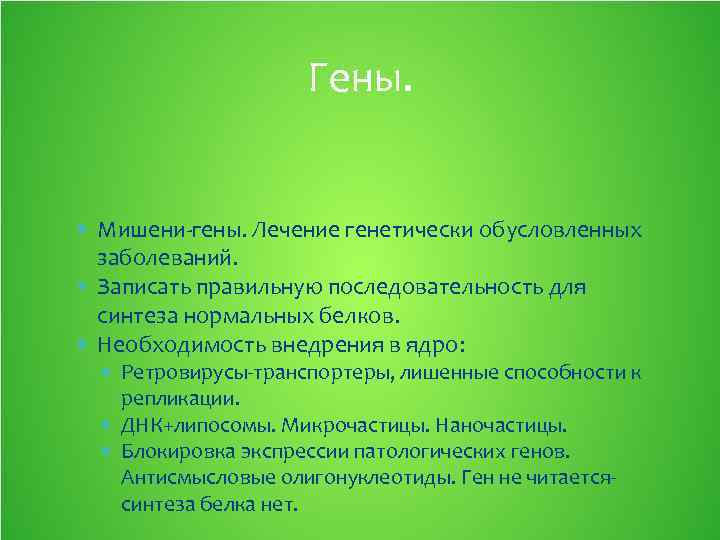 Гены.

• Мишени-гены. Лечение генетически обусловленных заболеваний.
• Записать правильную последовательность для синтеза нормальных белков.
• Необходимость внедрения в ядро:
• Ретровирусы-транспортеры, лишенные способности к репликации.
• ДНК+липосомы. Микрочастицы. Наночастицы.
• Блокировка экспрессии патологических генов. Антисмысловые олигонуклеотиды. Ген не читается-синтеза белка нет.